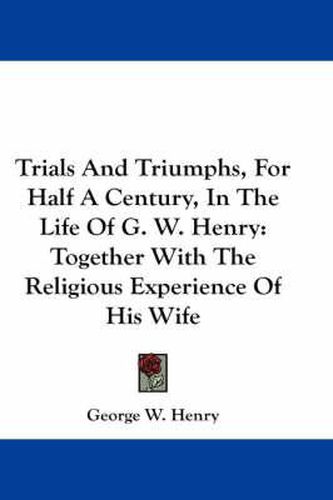 Trials And Triumphs, For Half A Century, In The Life Of G. W. Henry: Together With The Religious Experience Of His Wife

George W. Henry